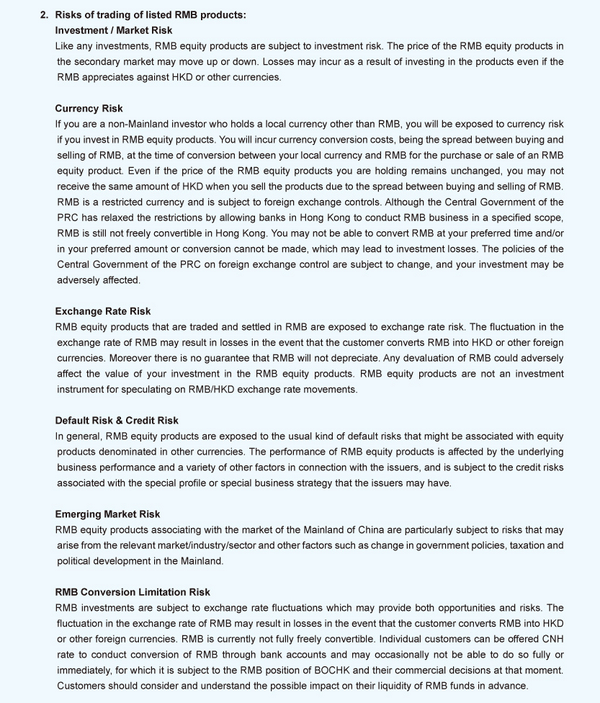 2. Risks of trading of listed RMB products:

Investment / Market Risk
Like any investments, RMB equity products are subject to investment risk. The price of the RMB equity products in the secondary market may move up or down. Losses may incur as a result of investing in the products even if the RMB appreciates against HKD or other currencies.

Currency Risk
If you are a non-Mainland investor who holds a local currency other than RMB, you will be exposed to currency risk if you invest in RMB equity products. You will incur currency conversion costs, being the spread between buying and selling of RMB, at the time of conversion between your local currency and RMB for the purchase or sale of an RMB equity product. Even if the price of the RMB equity products you are holding remains unchanged, you may not receive the same amount of HKD when you sell the products due to the spread between buying and selling of RMB. RMB is a restricted currency and is subject to foreign exchange controls. Although the Central Government of the PRC has relaxed the restrictions by allowing banks in Hong Kong to conduct RMB business in a specified scope, RMB is still not freely convertible in Hong Kong. You may not be able to convert RMB at your preferred time and/or in your preferred amount or conversion cannot be made, which may lead to investment losses. The policies of the Central Government of the PRC on foreign exchange control are subject to change, and your investment may be adversely affected.

Exchange Rate Risk
RMB equity products that are traded and settled in RMB are exposed to exchange rate risk. The fluctuation in the exchange rate of RMB may result in losses in the event that the customer converts RMB into HKD or other foreign currencies. Moreover there is no guarantee that RMB will not depreciate. Any devaluation of RMB could adversely affect the value of your investment in the RMB equity products. RMB equity products are not an investment instrument for speculating on RMB/HKD exchange rate movements.

Default Risk & Credit Risk
In general, RMB equity products are exposed to the usual kind of default risks that might be associated with equity products denominated in other currencies. The performance of RMB equity products is affected by the underlying business performance and a variety of other factors in connection with the issuers, and is subject to the credit risks associated with the special profile or special business strategy that the issuers may have.

Emerging Market Risk
RMB equity products associating with the market of the Mainland of China are particularly subject to risks that may arise from the relevant market/industry/sector and other factors such as change in government policies, taxation and political development in the Mainland.

RMB Conversion Limitation Risk
RMB investments are subject to exchange rate fluctuations which may provide both opportunities and risks. The fluctuation in the exchange rate of RMB may result in losses in the event that the customer converts RMB into HKD or other foreign currencies. RMB is currently not fully freely convertible. Individual customers can be offered CNH rate to conduct conversion of RMB through bank accounts and may occasionally not be able to do so fully or immediately, for which it is subject to the RMB position of BOCHK and their commercial decisions at that moment. Customers should consider and understand the possible impact on their liquidity of RMB funds in advance.